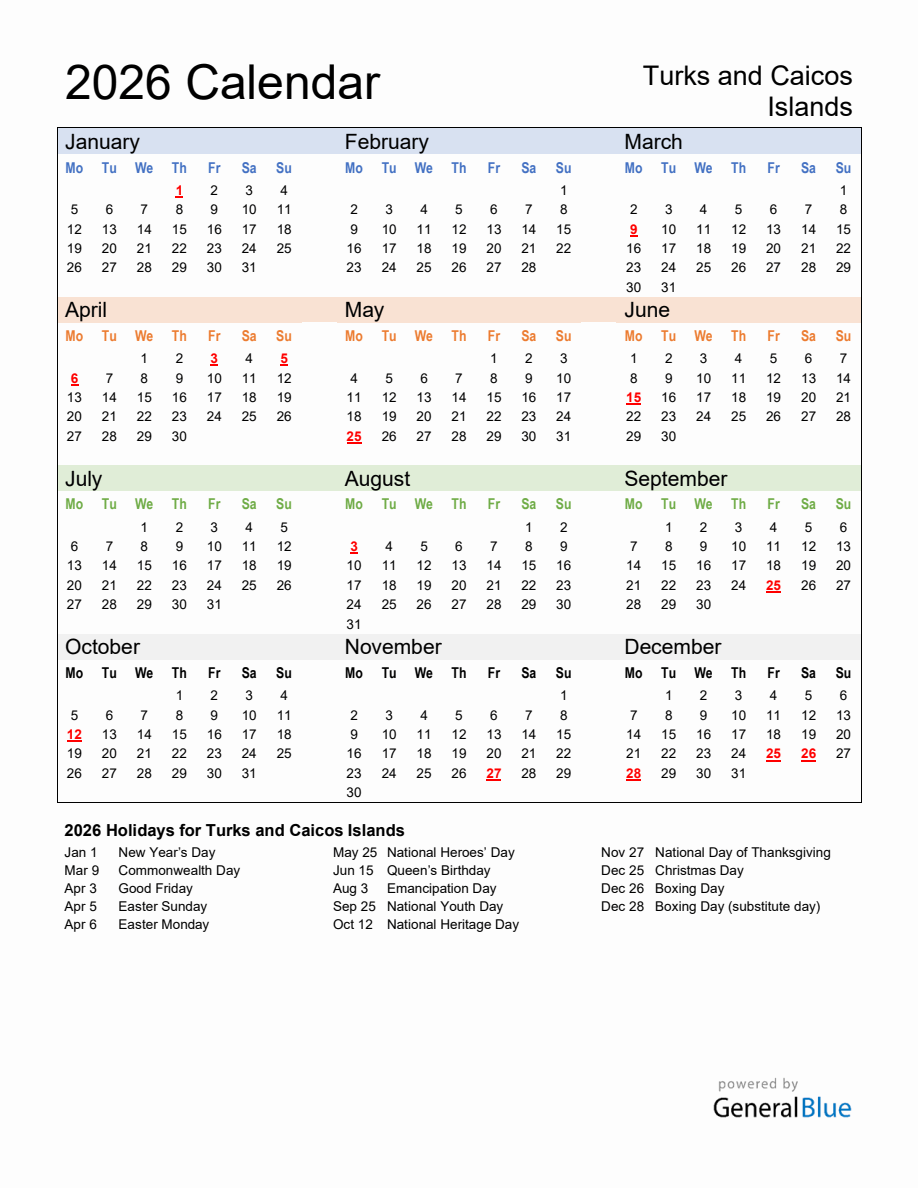 2026 Calendar

Turks and Caicos Islands

January
| Mo | Tu | We | Th | Fr | Sa | Su |
|---|---|---|---|---|---|---|
| | | | 1 | 2 | 3 | 4 |
| 5 | 6 | 7 | 8 | 9 | 10 | 11 |
| 12 | 13 | 14 | 15 | 16 | 17 | 18 |
| 19 | 20 | 21 | 22 | 23 | 24 | 25 |
| 26 | 27 | 28 | 29 | 30 | 31 | |

February
| Mo | Tu | We | Th | Fr | Sa | Su |
|---|---|---|---|---|---|---|
| | | | | | | 1 |
| 2 | 3 | 4 | 5 | 6 | 7 | 8 |
| 9 | 10 | 11 | 12 | 13 | 14 | 15 |
| 16 | 17 | 18 | 19 | 20 | 21 | 22 |
| 23 | 24 | 25 | 26 | 27 | 28 | |

March
| Mo | Tu | We | Th | Fr | Sa | Su |
|---|---|---|---|---|---|---|
| | | | | | | 1 |
| 2 | 3 | 4 | 5 | 6 | 7 | 8 |
| 9 | 10 | 11 | 12 | 13 | 14 | 15 |
| 16 | 17 | 18 | 19 | 20 | 21 | 22 |
| 23 | 24 | 25 | 26 | 27 | 28 | 29 |
| 30 | 31 | | | | | |

April
| Mo | Tu | We | Th | Fr | Sa | Su |
|---|---|---|---|---|---|---|
| | | 1 | 2 | 3 | 4 | 5 |
| 6 | 7 | 8 | 9 | 10 | 11 | 12 |
| 13 | 14 | 15 | 16 | 17 | 18 | 19 |
| 20 | 21 | 22 | 23 | 24 | 25 | 26 |
| 27 | 28 | 29 | 30 | | | |

May
| Mo | Tu | We | Th | Fr | Sa | Su |
|---|---|---|---|---|---|---|
| | | | | 1 | 2 | 3 |
| 4 | 5 | 6 | 7 | 8 | 9 | 10 |
| 11 | 12 | 13 | 14 | 15 | 16 | 17 |
| 18 | 19 | 20 | 21 | 22 | 23 | 24 |
| 25 | 26 | 27 | 28 | 29 | 30 | 31 |

June
| Mo | Tu | We | Th | Fr | Sa | Su |
|---|---|---|---|---|---|---|
| 1 | 2 | 3 | 4 | 5 | 6 | 7 |
| 8 | 9 | 10 | 11 | 12 | 13 | 14 |
| 15 | 16 | 17 | 18 | 19 | 20 | 21 |
| 22 | 23 | 24 | 25 | 26 | 27 | 28 |
| 29 | 30 | | | | | |

July
| Mo | Tu | We | Th | Fr | Sa | Su |
|---|---|---|---|---|---|---|
| | | 1 | 2 | 3 | 4 | 5 |
| 6 | 7 | 8 | 9 | 10 | 11 | 12 |
| 13 | 14 | 15 | 16 | 17 | 18 | 19 |
| 20 | 21 | 22 | 23 | 24 | 25 | 26 |
| 27 | 28 | 29 | 30 | 31 | | |

August
| Mo | Tu | We | Th | Fr | Sa | Su |
|---|---|---|---|---|---|---|
| | | | | | 1 | 2 |
| 3 | 4 | 5 | 6 | 7 | 8 | 9 |
| 10 | 11 | 12 | 13 | 14 | 15 | 16 |
| 17 | 18 | 19 | 20 | 21 | 22 | 23 |
| 24 | 25 | 26 | 27 | 28 | 29 | 30 |
| 31 | | | | | | |

September
| Mo | Tu | We | Th | Fr | Sa | Su |
|---|---|---|---|---|---|---|
| | 1 | 2 | 3 | 4 | 5 | 6 |
| 7 | 8 | 9 | 10 | 11 | 12 | 13 |
| 14 | 15 | 16 | 17 | 18 | 19 | 20 |
| 21 | 22 | 23 | 24 | 25 | 26 | 27 |
| 28 | 29 | 30 | | | | |

October
| Mo | Tu | We | Th | Fr | Sa | Su |
|---|---|---|---|---|---|---|
| | | | 1 | 2 | 3 | 4 |
| 5 | 6 | 7 | 8 | 9 | 10 | 11 |
| 12 | 13 | 14 | 15 | 16 | 17 | 18 |
| 19 | 20 | 21 | 22 | 23 | 24 | 25 |
| 26 | 27 | 28 | 29 | 30 | 31 | |

November
| Mo | Tu | We | Th | Fr | Sa | Su |
|---|---|---|---|---|---|---|
| | | | | | | 1 |
| 2 | 3 | 4 | 5 | 6 | 7 | 8 |
| 9 | 10 | 11 | 12 | 13 | 14 | 15 |
| 16 | 17 | 18 | 19 | 20 | 21 | 22 |
| 23 | 24 | 25 | 26 | 27 | 28 | 29 |
| 30 | | | | | | |

December
| Mo | Tu | We | Th | Fr | Sa | Su |
|---|---|---|---|---|---|---|
| | 1 | 2 | 3 | 4 | 5 | 6 |
| 7 | 8 | 9 | 10 | 11 | 12 | 13 |
| 14 | 15 | 16 | 17 | 18 | 19 | 20 |
| 21 | 22 | 23 | 24 | 25 | 26 | 27 |
| 28 | 29 | 30 | 31 | | | |

2026 Holidays for Turks and Caicos Islands

Jan 1 New Year's Day
Mar 9 Commonwealth Day
Apr 3 Good Friday
Apr 5 Easter Sunday
Apr 6 Easter Monday

May 25 National Heroes' Day
Jun 15 Queen's Birthday
Aug 3 Emancipation Day
Sep 25 National Youth Day
Oct 12 National Heritage Day

Nov 27 National Day of Thanksgiving
Dec 25 Christmas Day
Dec 26 Boxing Day
Dec 28 Boxing Day (substitute day)

powered by
GeneralBlue